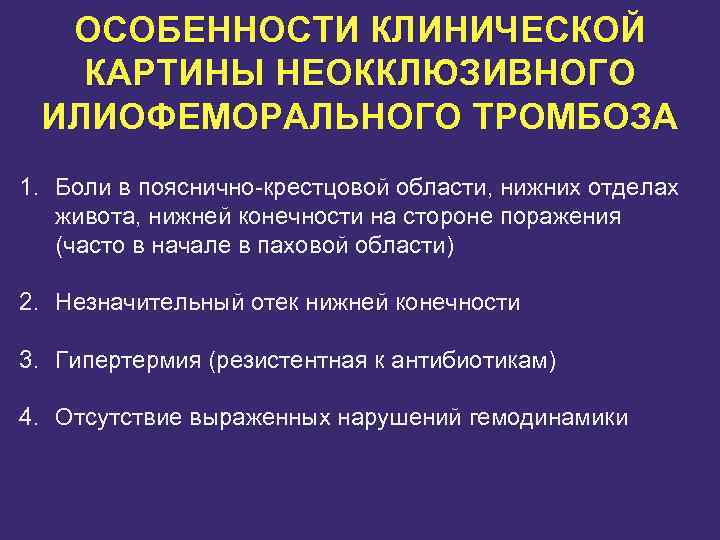 ОСОБЕННОСТИ КЛИНИЧЕСКОЙ КАРТИНЫ НЕОККЛЮЗИВНОГО ИЛИОФЕМОРАЛЬНОГО ТРОМБОЗА

1. Боли в пояснично-крестцовой области, нижних отделах живота, нижней конечности на стороне поражения (часто в начале в паховой области)

2. Незначительный отек нижней конечности

3. Гипертермия (резистентная к антибиотикам)

4. Отсутствие выраженных нарушений гемодинамики